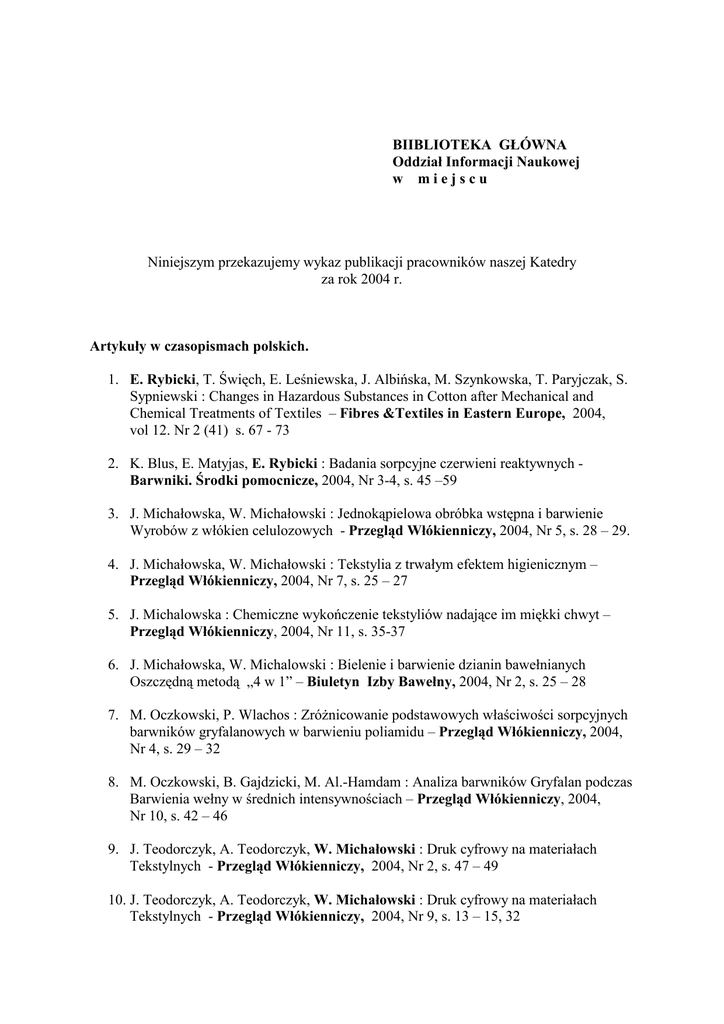 BIIBLIOTEKA GŁÓWNA
Oddział Informacji Naukowej
w m i e j s c u

Niniejszym przekazujemy wykaz publikacji pracowników naszej Katedry za rok 2004 r.

Artykuły w czasopismach polskich.

1. E. Rybicki, T. Święch, E. Leśniewska, J. Albińska, M. Szynkowska, T. Paryjczak, S. Sypniewski : Changes in Hazardous Substances in Cotton after Mechanical and Chemical Treatments of Textiles – Fibres &Textiles in Eastern Europe, 2004, vol 12. Nr 2 (41) s. 67 - 73

2. K. Blus, E. Matyjas, E. Rybicki : Badania sorpcyjne czerwieni reaktywnych - Barwniki. Środki pomocnicze, 2004, Nr 3-4, s. 45 –59

3. J. Michałowska, W. Michałowski : Jednokąpielowa obróbka wstępna i barwienie Wyrobów z włókien celulozowych - Przegląd Włókienniczy, 2004, Nr 5, s. 28 – 29.

4. J. Michałowska, W. Michałowski : Tekstylia z trwałym efektem higienicznym – Przegląd Włókienniczy, 2004, Nr 7, s. 25 – 27

5. J. Michalowska : Chemiczne wykończenie tekstyliów nadające im miękki chwyt – Przegląd Włókienniczy, 2004, Nr 11, s. 35-37

6. J. Michałowska, W. Michalowski : Bielenie i barwienie dzianin bawełnianych Oszczędną metodą „4 w 1" – Biuletyn Izby Bawełny, 2004, Nr 2, s. 25 – 28

7. M. Oczkowski, P. Wlachos : Zróżnicowanie podstawowych właściwości sorpcyjnych barwników gryfalanowych w barwieniu poliamidu – Przegląd Włókienniczy, 2004, Nr 4, s. 29 – 32

8. M. Oczkowski, B. Gajdzicki, M. Al.-Hamdam : Analiza barwników Gryfalan podczas Barwienia wełny w średnich intensywnościach – Przegląd Włókienniczy, 2004, Nr 10, s. 42 – 46

9. J. Teodorczyk, A. Teodorczyk, W. Michałowski : Druk cyfrowy na materiałach Tekstylnych - Przegląd Włókienniczy, 2004, Nr 2, s. 47 – 49

10. J. Teodorczyk, A. Teodorczyk, W. Michałowski : Druk cyfrowy na materiałach Tekstylnych - Przegląd Włókienniczy, 2004, Nr 9, s. 13 – 15, 32